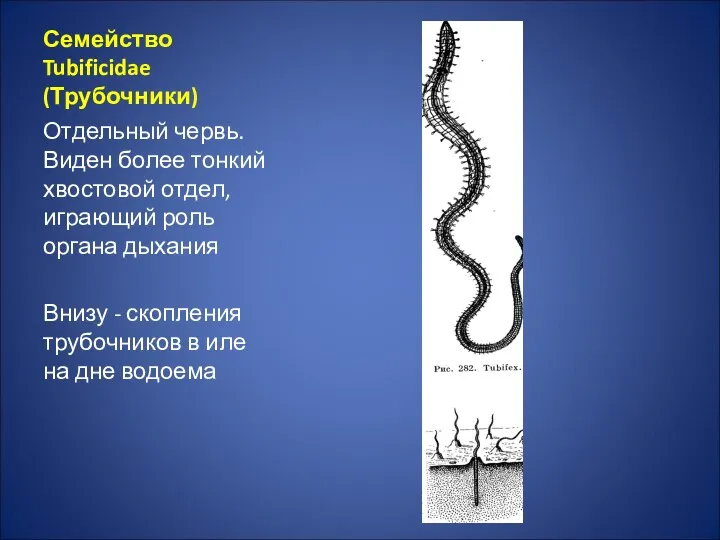 Семейство Tubificidae (Трубочники)

Отдельный червь. Виден более тонкий хвостовой отдел, играющий роль органа дыхания

Внизу - скопления трубочников в иле на дне водоема

Рис. 282. Tubifex.